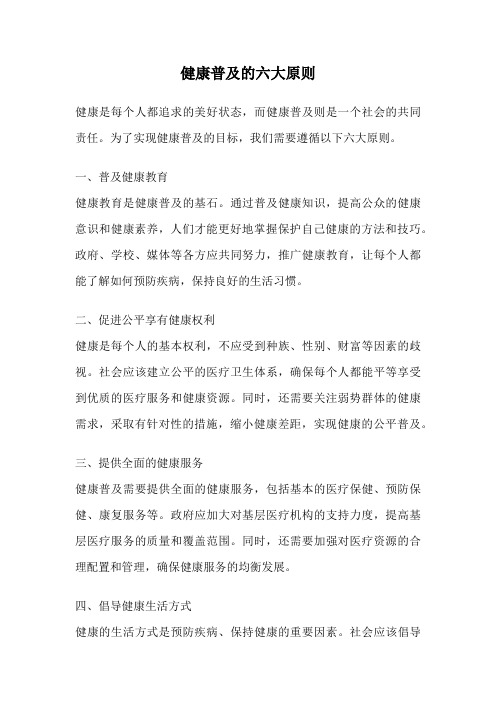 健康普及的六大原则

健康是每个人都追求的美好状态，而健康普及则是一个社会的共同责任。为了实现健康普及的目标，我们需要遵循以下六大原则。

一、普及健康教育

健康教育是健康普及的基石。通过普及健康知识，提高公众的健康意识和健康素养，人们才能更好地掌握保护自己健康的方法和技巧。政府、学校、媒体等各方应共同努力，推广健康教育，让每个人都能了解如何预防疾病，保持良好的生活习惯。

二、促进公平享有健康权利

健康是每个人的基本权利，不应受到种族、性别、财富等因素的歧视。社会应该建立公平的医疗卫生体系，确保每个人都能平等享受到优质的医疗服务和健康资源。同时，还需要关注弱势群体的健康需求，采取有针对性的措施，缩小健康差距，实现健康的公平普及。

三、提供全面的健康服务

健康普及需要提供全面的健康服务，包括基本的医疗保健、预防保健、康复服务等。政府应加大对基层医疗机构的支持力度，提高基层医疗服务的质量和覆盖范围。同时，还需要加强对医疗资源的合理配置和管理，确保健康服务的均衡发展。

四、倡导健康生活方式

健康的生活方式是预防疾病、保持健康的重要因素。社会应该倡导